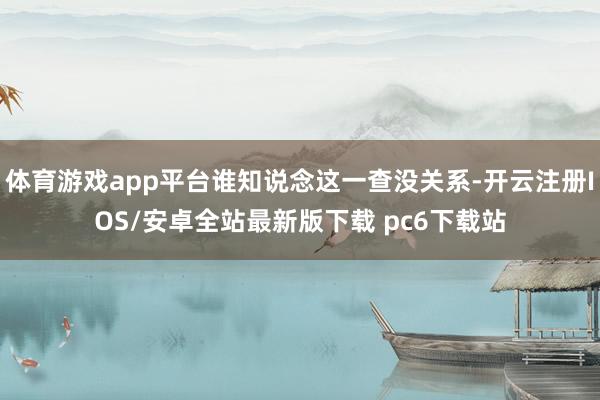 体育游戏app平台谁知说念这一查没关系-开云注册IOS/安卓全站最新版下载 pc6下载站